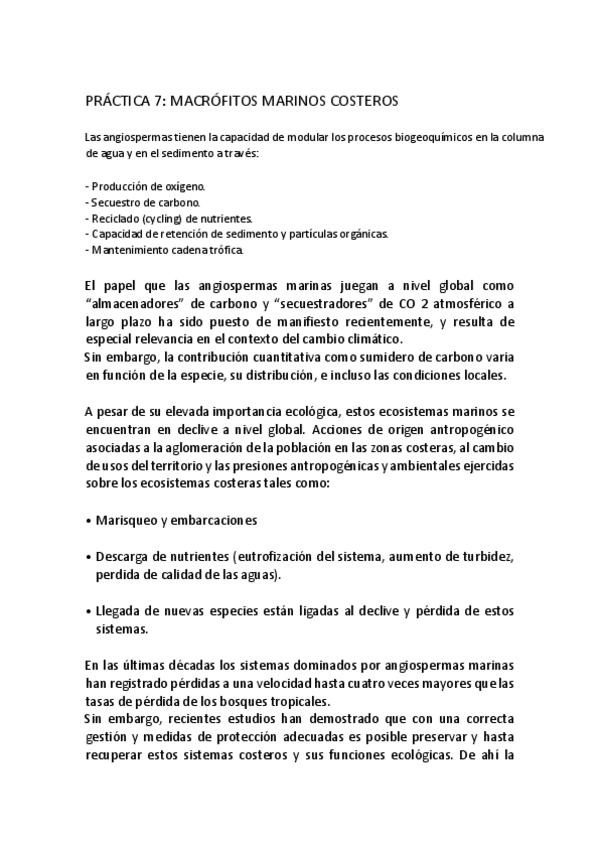 PRÁCTICA 7: MACRÓFITOS MARINOS COSTEROS

Las angiospermas tienen la capacidad de modular los procesos biogeoquímicos en la columna de agua y en el sedimento a través:

- Producción de oxígeno.
- Secuestro de carbono.
- Reciclado (cycling) de nutrientes.
- Capacidad de retención de sedimento y partículas orgánicas.
- Mantenimiento cadena trófica.

El papel que las angiospermas marinas juegan a nivel global como "almacenadores" de carbono y "secuestradores" de CO 2 atmosférico a largo plazo ha sido puesto de manifiesto recientemente, y resulta de especial relevancia en el contexto del cambio climático.
Sin embargo, la contribución cuantitativa como sumidero de carbono varia en función de la especie, su distribución, e incluso las condiciones locales.

A pesar de su elevada importancia ecológica, estos ecosistemas marinos se encuentran en declive a nivel global. Acciones de origen antropogénico asociadas a la aglomeración de la población en las zonas costeras, al cambio de usos del territorio y las presiones antropogénicas y ambientales ejercidas sobre los ecosistemas costeras tales como:

• Marisqueo y embarcaciones

• Descarga de nutrientes (eutrofización del sistema, aumento de turbidez, perdida de calidad de las aguas).

• Llegada de nuevas especies están ligadas al declive y pérdida de estos sistemas.

En las últimas décadas los sistemas dominados por angiospermas marinas han registrado pérdidas a una velocidad hasta cuatro veces mayores que las tasas de pérdida de los bosques tropicales.
Sin embargo, recientes estudios han demostrado que con una correcta gestión y medidas de protección adecuadas es posible preservar y hasta recuperar estos sistemas costeros y sus funciones ecológicas. De ahí la